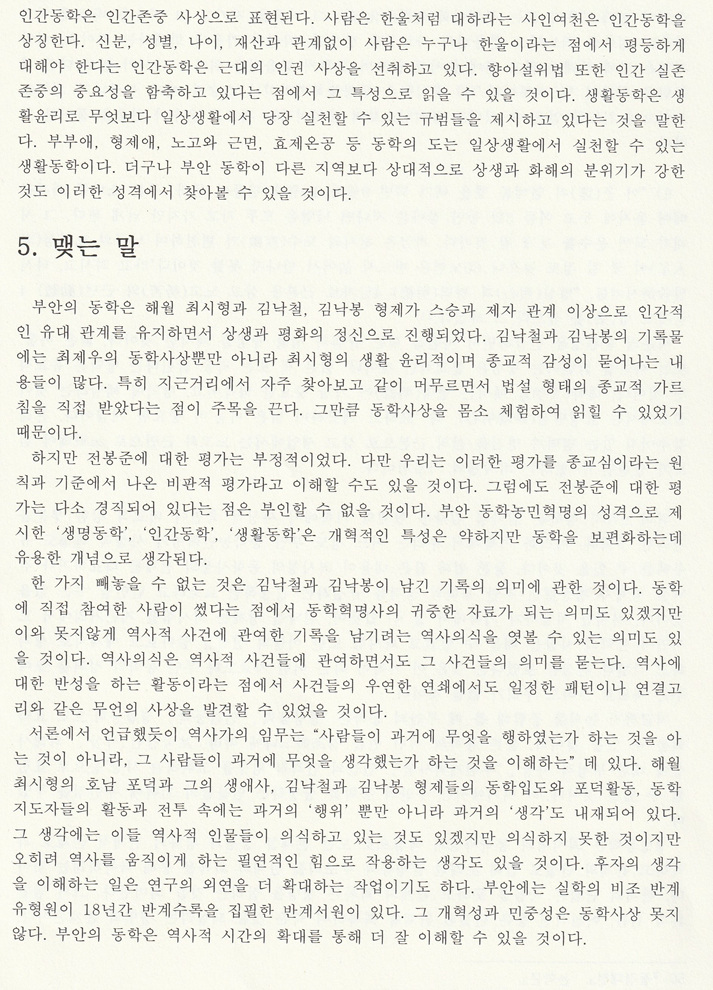 인간동학은 인간존중 사상으로 표현된다. 사람은 한울처럼 대하라는 사인여천은 인간동학을 상징한다. 신분, 성별, 나이, 재산과 관계없이 사람은 누구나 한울이라는 점에서 평등하게 대해야 한다는 인간동학은 근대의 인권 사상을 선취하고 있다. 향아설위법 또한 인간 실존 존중의 중요성을 함축하고 있다는 점에서 그 특성으로 읽을 수 있을 것이다. 생활동학은 생활윤리로 무엇보다 일상생활에서 당장 실천할 수 있는 규범들을 제시하고 있다는 것을 말한다. 부부애, 형제애, 노고와 근면, 효제온공 등 동학의 도는 일상생활에서 실천할 수 있는 생활동학이다. 더구나 부안 동학이 다른 지역보다 상대적으로 상생과 화해의 분위기가 강한 것도 이러한 성격에서 찾아볼 수 있을 것이다.

5. 맺는 말

부안의 동학은 해월 최시형과 김낙철, 김낙봉 형제가 스승과 제자 관계 이상으로 인간적인 유대 관계를 유지하면서 상생과 평화의 정신으로 진행되었다. 김낙철과 김낙봉의 기록물에는 최제우의 동학사상뿐만 아니라 최시형의 생활 윤리적이며 종교적 감성이 묻어나는 내용들이 많다. 특히 지근거리에서 자주 찾아보고 같이 머무르면서 법설 형태의 종교적 가르침을 직접 받았다는 점이 주목을 끈다. 그만큼 동학사상을 몸소 체험하여 읽힐 수 있었기 때문이다.

하지만 전봉준에 대한 평가는 부정적이었다. 다만 우리는 이러한 평가를 종교심이라는 원칙과 기준에서 나온 비판적 평가라고 이해할 수도 있을 것이다. 그럼에도 전봉준에 대한 평가는 다소 경직되어 있다는 점은 부인할 수 없을 것이다. 부안 동학농민혁명의 성격으로 제시한 '생명동학', '인간동학', '생활동학'은 개혁적인 특성은 약하지만 동학을 보편화하는데 유용한 개념으로 생각된다.

한 가지 빼놓을 수 없는 것은 김낙철과 김낙봉이 남긴 기록의 의미에 관한 것이다. 동학에 직접 참여한 사람이 썼다는 점에서 동학혁명사의 귀중한 자료가 되는 의미도 있겠지만 이와 못지않게 역사적 사건에 관여한 기록을 남기려는 역사의식을 엿볼 수 있는 의미도 있을 것이다. 역사의식은 역사적 사건들에 관여하면서도 그 사건들의 의미를 묻는다. 역사에 대한 반성을 하는 활동이라는 점에서 사건들의 우연한 연쇄에서도 일정한 패턴이나 연결고리와 같은 무언의 사상을 발견할 수 있을 것이다.

서론에서 언급했듯이 역사가의 임무는 "사람들이 과거에 무엇을 행하였는가 하는 것을 아는 것이 아니라, 그 사람들이 과거에 무엇을 생각했는가 하는 것을 이해하는" 데 있다. 해월 최시형의 호남 포덕과 그의 생애사, 김낙철과 김낙봉 형제들의 동학입도와 포덕활동, 동학 지도자들의 활동과 전투 속에는 과거의 '행위' 뿐만 아니라 과거의 '생각'도 내재되어 있다. 그 생각에는 이들 역사적 인물들이 의식하고 있는 것도 있겠지만 의식하지 못한 것이지만 오히려 역사를 움직이게 하는 필연적인 힘으로 작용하는 생각도 있을 것이다. 후자의 생각을 이해하는 일은 연구의 외연을 더 확대하는 작업이기도 하다. 부안에는 실학의 비조 반계 유형원이 18년간 반계수록을 집필한 반계서원이 있다. 그 개혁성과 민중성은 동학사상 못지 않다. 부안의 동학은 역사적 시간의 확대를 통해 더 잘 이해할 수 있을 것이다.